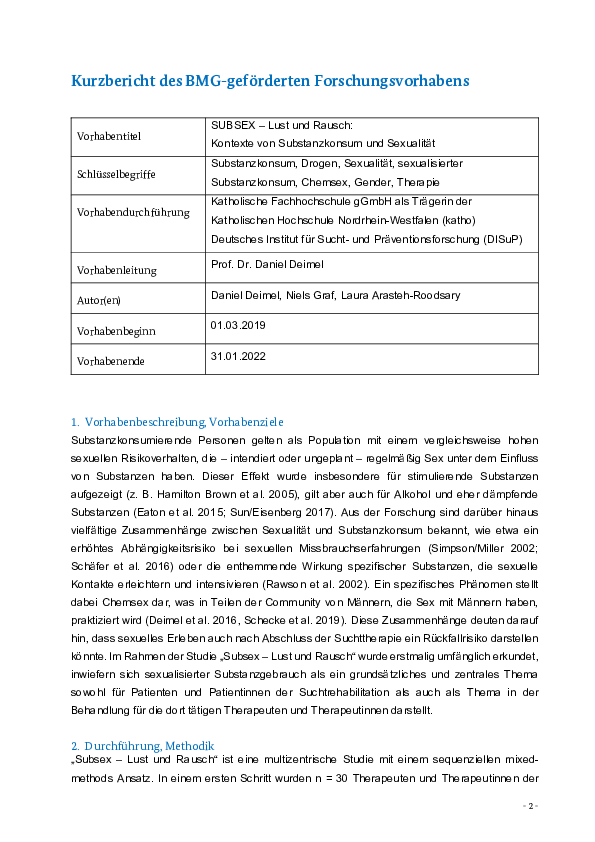 Kurzbericht des BMG-geförderten Forschungsvorhabens

| Vorhabentitel | SUBSEX – Lust und Rausch: Kontexte von Substanzkonsum und Sexualität |
|---|---|
| Schlüsselbegriffe | Substanzkonsum, Drogen, Sexualität, sexualisierter Substanzkonsum, Chemsex, Gender, Therapie |
| Vorhabendurchführung | Katholische Fachhochschule gGmbH als Trägerin der Katholischen Hochschule Nordrhein-Westfalen (katho) Deutsches Institut für Sucht- und Präventionsforschung (DISuP) |
| Vorhabenleitung | Prof. Dr. Daniel Deimel |
| Autor(en) | Daniel Deimel, Niels Graf, Laura Arasteh-Roodsary |
| Vorhabenbeginn | 01.03.2019 |
| Vorhabenende | 31.01.2022 |

1. Vorhabenbeschreibung, Vorhabenziele
Substanzkonsumierende Personen gelten als Population mit einem vergleichsweise hohen sexuellen Risikoverhalten, die – intendiert oder ungeplant – regelmäßig Sex unter dem Einfluss von Substanzen haben. Dieser Effekt wurde insbesondere für stimulierende Substanzen aufgezeigt (z. B. Hamilton Brown et al. 2005), gilt aber auch für Alkohol und eher dämpfende Substanzen (Eaton et al. 2015; Sun/Eisenberg 2017). Aus der Forschung sind darüber hinaus vielfältige Zusammenhänge zwischen Sexualität und Substanzkonsum bekannt, wie etwa ein erhöhtes Abhängigkeitsrisiko bei sexuellen Missbrauchserfahrungen (Simpson/Miller 2002; Schäfer et al. 2016) oder die enthemmende Wirkung spezifischer Substanzen, die sexuelle Kontakte erleichtern und intensivieren (Rawson et al. 2002). Ein spezifisches Phänomen stellt dabei Chemsex dar, was in Teilen der Community von Männern, die Sex mit Männern haben, praktiziert wird (Deimel et al. 2016, Schecke et al. 2019). Diese Zusammenhänge deuten darauf hin, dass sexuelles Erleben auch nach Abschluss der Suchttherapie ein Rückfallrisiko darstellen könnte. Im Rahmen der Studie „Subsex – Lust und Rausch“ wurde erstmalig umfänglich erkundet, inwiefern sich sexualisierter Substanzgebrauch als ein grundsätzliches und zentrales Thema sowohl für Patienten und Patientinnen der Suchtrehabilitation als auch als Thema in der Behandlung für die dort tätigen Therapeuten und Therapeutinnen darstellt.

2. Durchführung, Methodik
„Subsex – Lust und Rausch“ ist eine multizentrische Studie mit einem sequenziellen mixed-methods Ansatz. In einem ersten Schritt wurden n = 30 Therapeuten und Therapeutinnen der

- 2 -